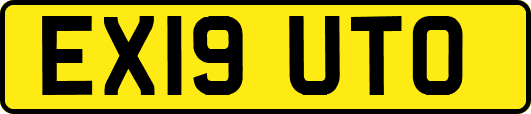 EX19 UTO